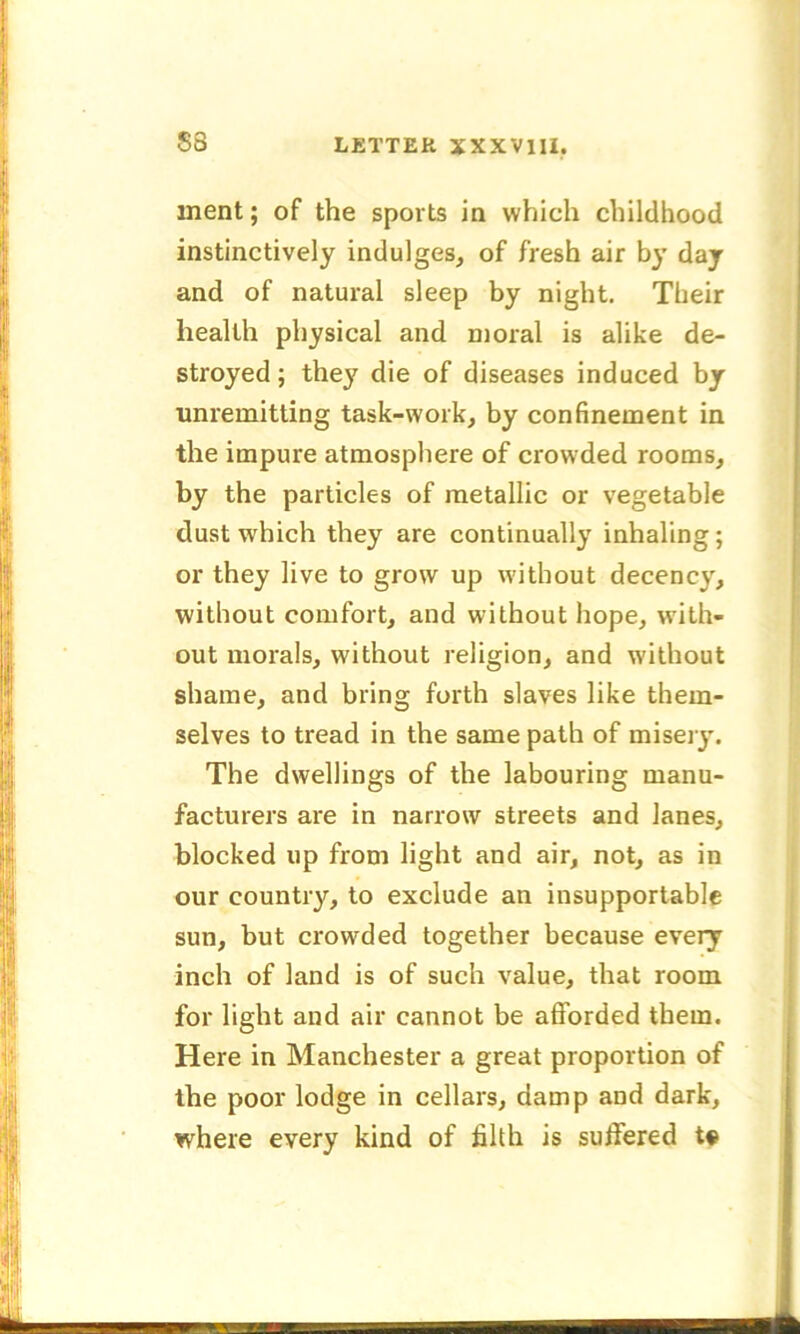 88 LETTER XXXVIII.

ment; of the sports in which childhood instinctively indulges, of fresh air by day and of natural sleep by night. Their health physical and moral is alike destroyed; they die of diseases induced by unremitting task-work, by confinement in the impure atmosphere of crowded rooms, by the particles of metallic or vegetable dust which they are continually inhaling; or they live to grow up without decency, without comfort, and without hope, without morals, without religion, and without shame, and bring forth slaves like themselves to tread in the same path of misery.

The dwellings of the labouring manufacturers are in narrow streets and lanes, blocked up from light and air, not, as in our country, to exclude an insupportable sun, but crowded together because every inch of land is of such value, that room for light and air cannot be afforded them. Here in Manchester a great proportion of the poor lodge in cellars, damp and dark, where every kind of filth is suffered to